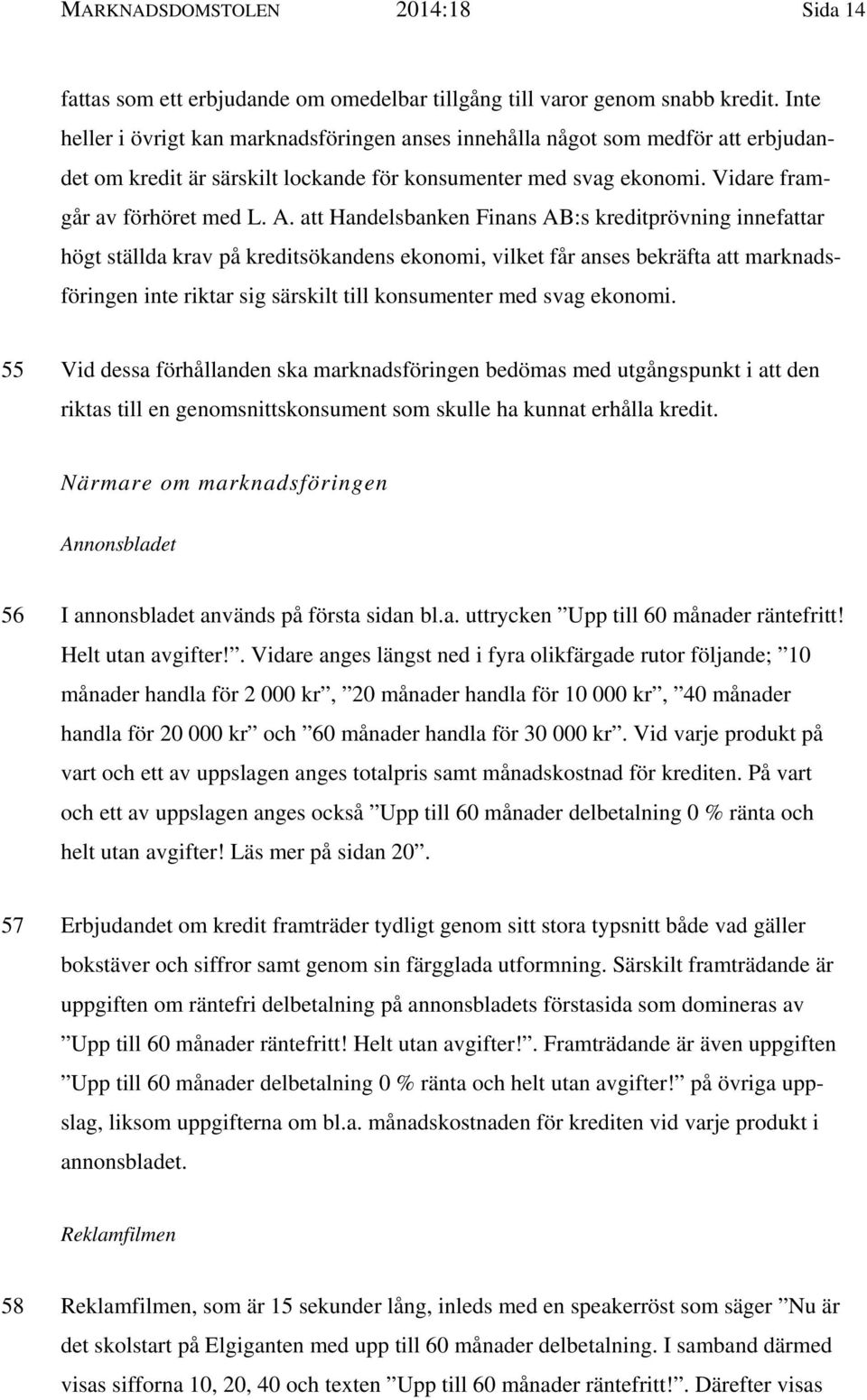 MARKNADSDOMSTOLEN 2014:18 Sida 14

fattas som ett erbjudande om omedelbar tillgång till varor genom snabb kredit. Inte heller i övrigt kan marknadsföringen anses innehålla något som medför att erbjudandet om kredit är särskilt lockande för konsumenter med svag ekonomi. Vidare framgår av förhöret med L. A. att Handelsbanken Finans AB:s kreditprövning innefattar högt ställda krav på kreditsökandens ekonomi, vilket får anses bekräfta att marknadsföringen inte riktar sig särskilt till konsumenter med svag ekonomi.

55 Vid dessa förhållanden ska marknadsföringen bedömas med utgångspunkt i att den riktas till en genomsnittskonsument som skulle ha kunnat erhålla kredit.

Närmare om marknadsföringen

Annonsbladet

56 I annonsbladet används på första sidan bl.a. uttrycken ”Upp till 60 månader räntefritt! Helt utan avgifter!”. Vidare anges längst ned i fyra olikfärgade rutor följande; ”10 månader handla för 2 000 kr”, ”20 månader handla för 10 000 kr”, ”40 månader handla för 20 000 kr” och ”60 månader handla för 30 000 kr”. Vid varje produkt på vart och ett av uppslagen anges totalpris samt månadskostnad för krediten. På vart och ett av uppslagen anges också ”Upp till 60 månader delbetalning 0 % ränta och helt utan avgifter! Läs mer på sidan 20”.

57 Erbjudandet om kredit framträder tydligt genom sitt stora typsnitt både vad gäller bokstäver och siffror samt genom sin färgglada utformning. Särskilt framträdande är uppgiften om räntefri delbetalning på annonsbladets förstasida som domineras av ”Upp till 60 månader räntefritt! Helt utan avgifter!”. Framträdande är även uppgiften ”Upp till 60 månader delbetalning 0 % ränta och helt utan avgifter!” på övriga uppslag, liksom uppgifterna om bl.a. månadskostnaden för krediten vid varje produkt i annonsbladet.

Reklamfilmen

58 Reklamfilmen, som är 15 sekunder lång, inleds med en speakerröst som säger ”Nu är det skolstart på Elgiganten med upp till 60 månader delbetalning. I samband därmed visas sifforna 10, 20, 40 och texten ”Upp till 60 månader räntefritt!”. Därefter visas